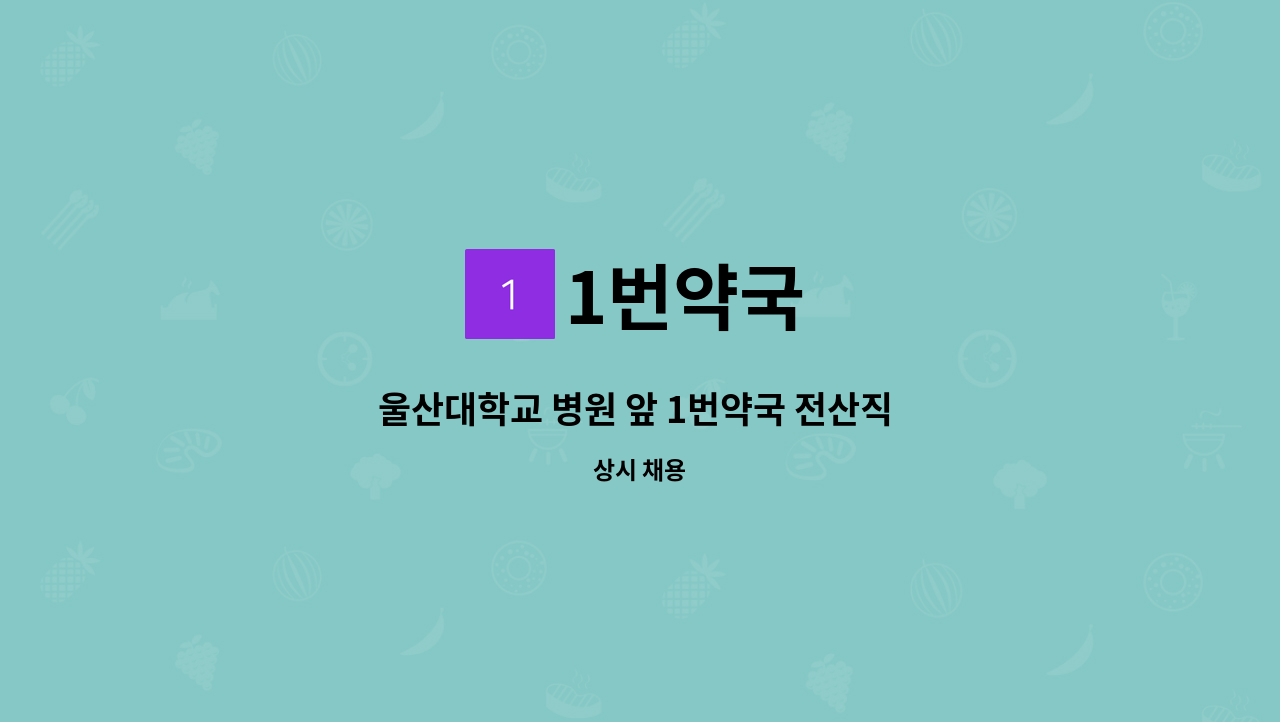 1

1번약국

울산대학교 병원 앞 1번약국 전산직

상시 채용